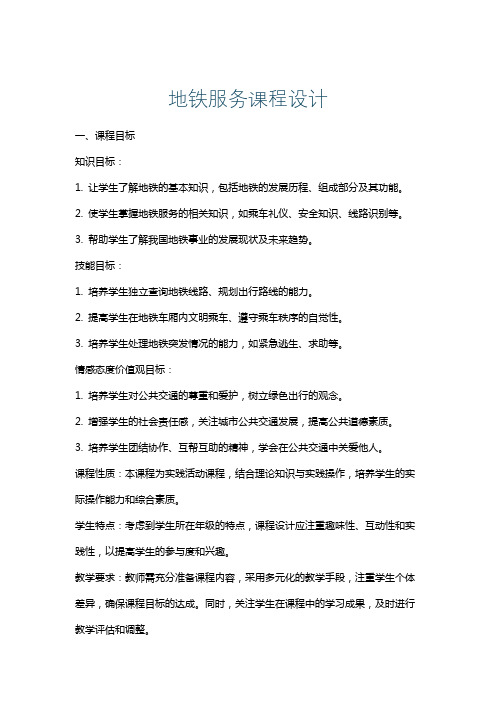 地铁服务课程设计

一、课程目标

知识目标：

1. 让学生了解地铁的基本知识，包括地铁的发展历程、组成部分及其功能。

2. 使学生掌握地铁服务的相关知识，如乘车礼仪、安全知识、线路识别等。

3. 帮助学生了解我国地铁事业的发展现状及未来趋势。

技能目标：

1. 培养学生独立查询地铁线路、规划出行路线的能力。

2. 提高学生在地铁车厢内文明乘车、遵守乘车秩序的自觉性。

3. 培养学生处理地铁突发情况的能力，如紧急逃生、求助等。

情感态度价值观目标：

1. 培养学生对公共交通的尊重和爱护，树立绿色出行的观念。

2. 增强学生的社会责任感，关注城市公共交通发展，提高公共道德素质。

3. 培养学生团结协作、互帮互助的精神，学会在公共交通中关爱他人。

课程性质：本课程为实践活动课程，结合理论知识与实践操作，培养学生的实际操作能力和综合素质。

学生特点：考虑到学生所在年级的特点，课程设计应注重趣味性、互动性和实践性，以提高学生的参与度和兴趣。

教学要求：教师需充分准备课程内容，采用多元化的教学手段，注重学生个体差异，确保课程目标的达成。同时，关注学生在课程中的学习成果，及时进行教学评估和调整。